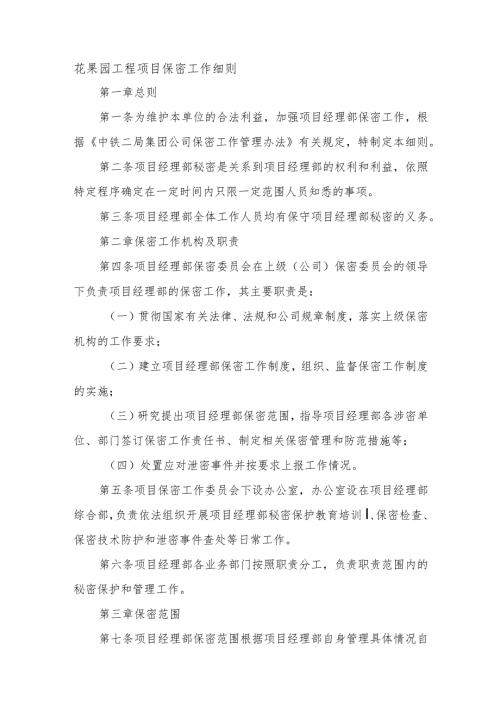 花果园工程项目保密工作细则

第一章总则

第一条为维护本单位的合法利益，加强项目经理部保密工作，根据《中铁二局集团公司保密工作管理办法》有关规定，特制定本细则。

第二条项目经理部秘密是关系到项目经理部的权利和利益，依照特定程序确定在一定时间内只限一定范围人员知悉的事项。

第三条项目经理部全体工作人员均有保守项目经理部秘密的义务。

第二章保密工作机构及职责

第四条项目经理部保密委员会在上级（公司）保密委员会的领导下负责项目经理部的保密工作，其主要职责是：

（一）贯彻国家有关法律、法规和公司规章制度，落实上级保密机构的工作要求；

（二）建立项目经理部保密工作制度，组织、监督保密工作制度的实施；

（三）研究提出项目经理部保密范围，指导项目经理部各涉密单位、部门签订保密工作责任书、制定相关保密管理和防范措施等；

（四）处置应对泄密事件并按要求上报工作情况。

第五条项目保密工作委员会下设办公室，办公室设在项目经理部综合部，负责依法组织开展项目经理部秘密保护教育培训、保密检查、保密技术防护和泄密事件查处等日常工作。

第六条项目经理部各业务部门按照职责分工，负责职责范围内的秘密保护和管理工作。

第三章保密范围

第七条项目经理部保密范围根据项目经理部自身管理具体情况自